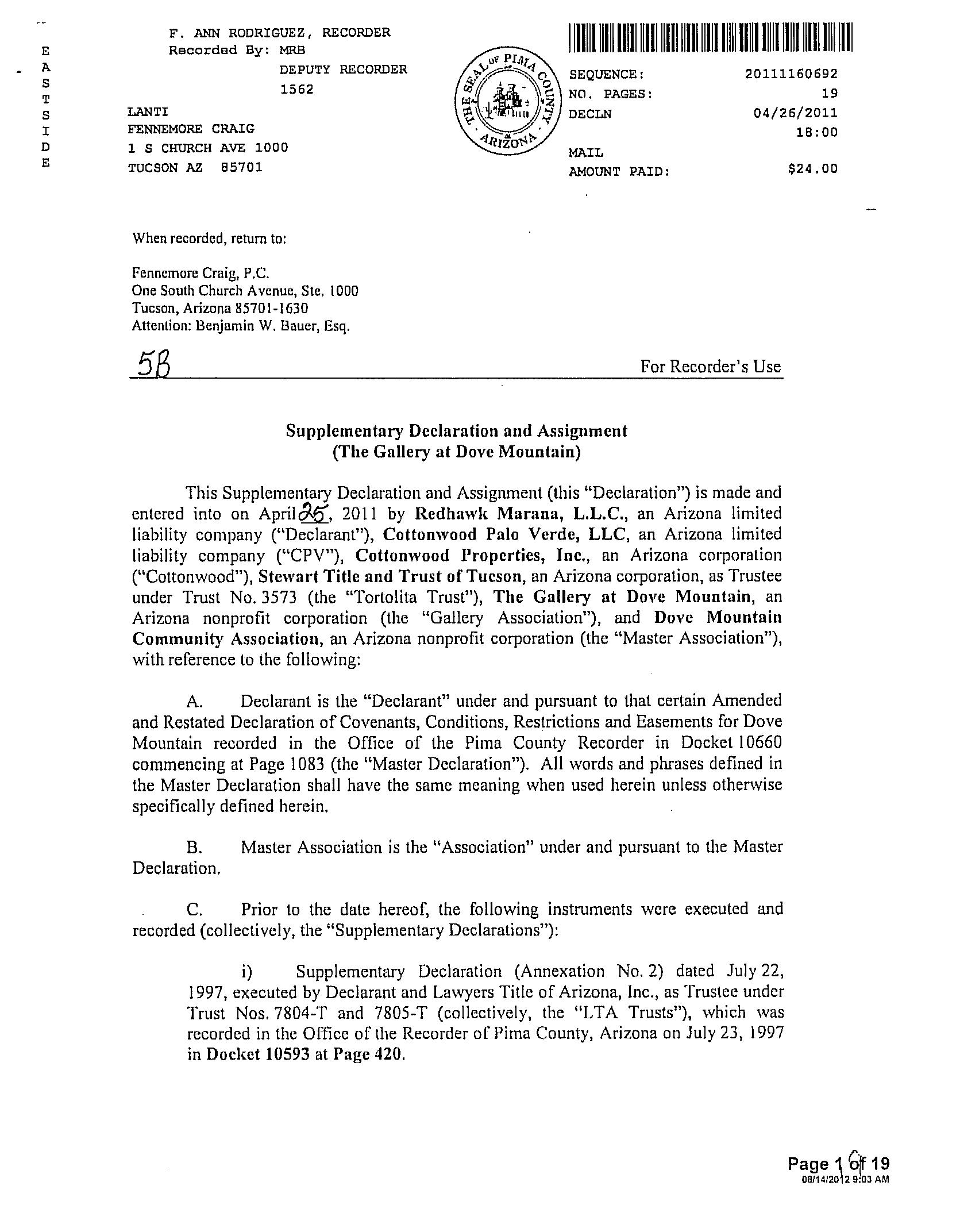 E
A
S
T
S
I
D
E

F. ANN RODRIGUEZ, RECORDER
Recorded By: MRB
DEPUTY RECORDER
1562

LANTI
FENNEMORE CRAIG
1 S CHURCH AVE 1000
TUCSON AZ 85701

THE SEAL OF PIMA COUNTY ARIZONA

SEQUENCE: 20111160692
NO. PAGES: 19
DECLN 04/26/2011
18:00
MAIL
AMOUNT PAID: $24.00

When recorded, return to:

Fennemore Craig, P.C.
One South Church Avenue, Ste. 1000
Tucson, Arizona 85701-1630
Attention: Benjamin W. Bauer, Esq.

5B

For Recorder's Use

Supplementary Declaration and Assignment
(The Gallery at Dove Mountain)

This Supplementary Declaration and Assignment (this "Declaration") is made and entered into on April 25, 2011 by Redhawk Marana, L.L.C., an Arizona limited liability company ("Declarant"), Cottonwood Palo Verde, LLC, an Arizona limited liability company ("CPV"), Cottonwood Properties, Inc., an Arizona corporation ("Cottonwood"), Stewart Title and Trust of Tucson, an Arizona corporation, as Trustee under Trust No. 3573 (the "Tortolita Trust"), The Gallery at Dove Mountain, an Arizona nonprofit corporation (the "Gallery Association"), and Dove Mountain Community Association, an Arizona nonprofit corporation (the "Master Association"), with reference to the following:

A. Declarant is the "Declarant" under and pursuant to that certain Amended and Restated Declaration of Covenants, Conditions, Restrictions and Easements for Dove Mountain recorded in the Office of the Pima County Recorder in Docket 10660 commencing at Page 1083 (the "Master Declaration"). All words and phrases defined in the Master Declaration shall have the same meaning when used herein unless otherwise specifically defined herein.

B. Master Association is the "Association" under and pursuant to the Master Declaration.

C. Prior to the date hereof, the following instruments were executed and recorded (collectively, the "Supplementary Declarations"):

i) Supplementary Declaration (Annexation No. 2) dated July 22, 1997, executed by Declarant and Lawyers Title of Arizona, Inc., as Trustee under Trust Nos. 7804-T and 7805-T (collectively, the "LTA Trusts"), which was recorded in the Office of the Recorder of Pima County, Arizona on July 23, 1997 in Docket 10593 at Page 420.

Page 1 of 19
08/14/2012 9:03 AM